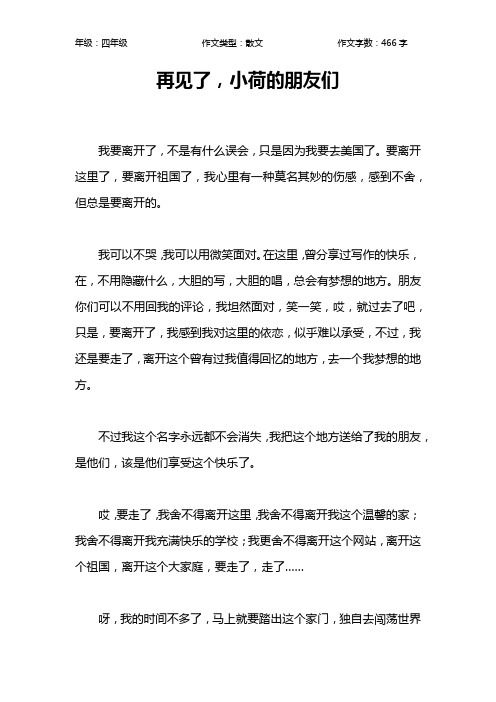 年级：四年级　　作文类型：散文　　作文字数：466 字

再见了，小荷的朋友们

我要离开了，不是有什么误会，只是因为我要去美国了。要离开这里了，要离开祖国了，我心里有一种莫名其妙的伤感，感到不舍，但总是要离开的。

我可以不哭，我可以用微笑面对。在这里，曾分享过写作的快乐，在，不用隐藏什么，大胆的写，大胆的唱，总会有梦想的地方。朋友你们可以不用回我的评论，我坦然面对，笑一笑，哎，就过去了吧，只是，要离开了，我感到我对这里的依恋，似乎难以承受，不过，我还是要走了，离开这个曾有过我值得回忆的地方，去一个我梦想的地方。

不过我这个名字永远都不会消失，我把这个地方送给了我的朋友，是他们，该是他们享受这个快乐了。

哎，要走了，我舍不得离开这里，我舍不得离开我这个温馨的家；我舍不得离开我充满快乐的学校；我更舍不得离开这个网站，离开这个祖国，离开这个大家庭，要走了，走了……

呀，我的时间不多了，马上就要踏出这个家门，独自去闯荡世界